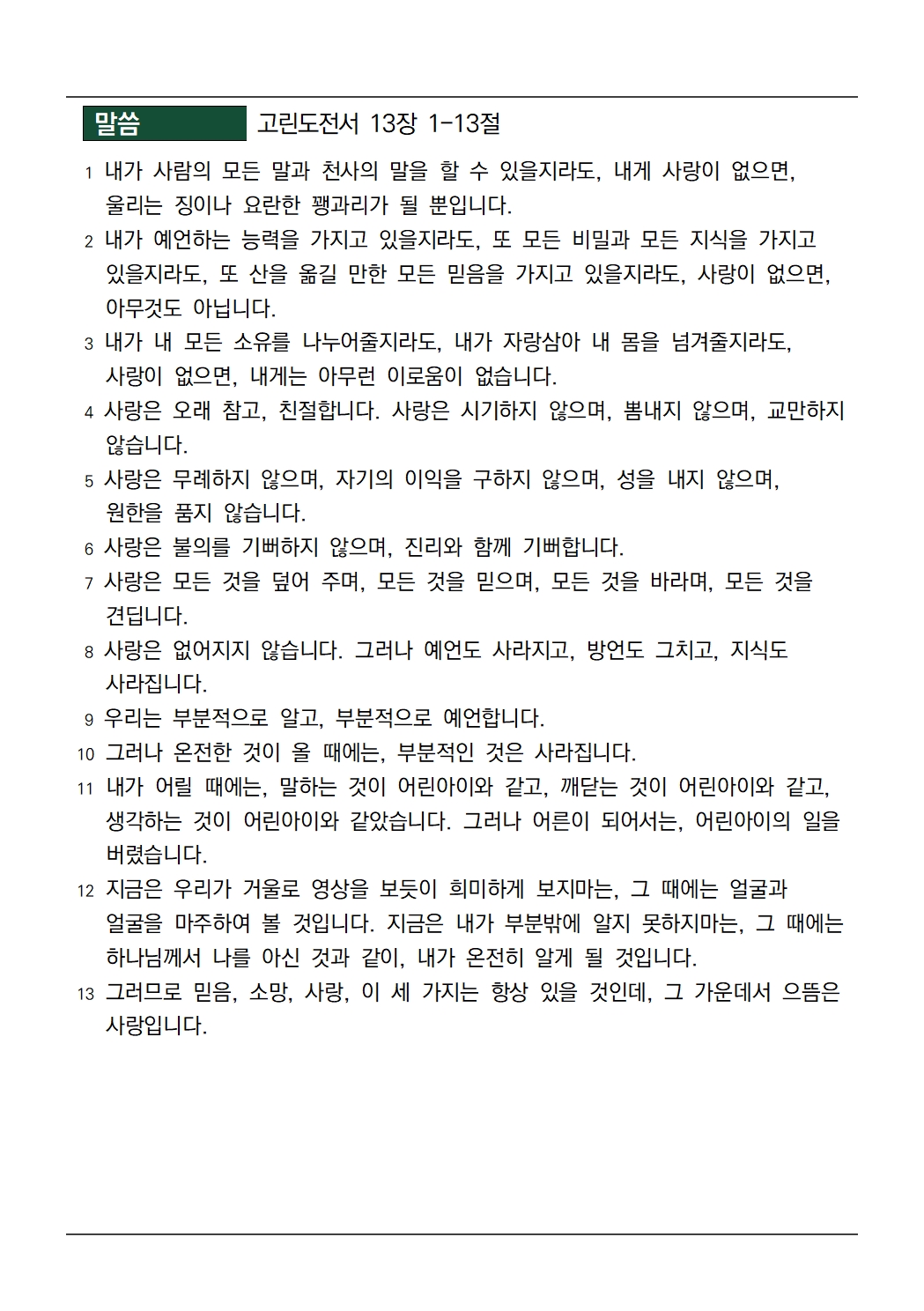 말씀 고린도전서 13장 1-13절

1 내가 사람의 모든 말과 천사의 말을 할 수 있을지라도, 내게 사랑이 없으면, 울리는 징이나 요란한 꽹과리가 될 뿐입니다.

2 내가 예언하는 능력을 가지고 있을지라도, 또 모든 비밀과 모든 지식을 가지고 있을지라도, 또 산을 옮길 만한 모든 믿음을 가지고 있을지라도, 사랑이 없으면, 아무것도 아닙니다.

3 내가 내 모든 소유를 나누어줄지라도, 내가 자랑삼아 내 몸을 넘겨줄지라도, 사랑이 없으면, 내게는 아무런 이로움이 없습니다.

4 사랑은 오래 참고, 친절합니다. 사랑은 시기하지 않으며, 뽐내지 않으며, 교만하지 않습니다.

5 사랑은 무례하지 않으며, 자기의 이익을 구하지 않으며, 성을 내지 않으며, 원한을 품지 않습니다.

6 사랑은 불의를 기뻐하지 않으며, 진리와 함께 기뻐합니다.

7 사랑은 모든 것을 덮어 주며, 모든 것을 믿으며, 모든 것을 바라며, 모든 것을 견딥니다.

8 사랑은 없어지지 않습니다. 그러나 예언도 사라지고, 방언도 그치고, 지식도 사라집니다.

9 우리는 부분적으로 알고, 부분적으로 예언합니다.

10 그러나 온전한 것이 올 때에는, 부분적인 것은 사라집니다.

11 내가 어릴 때에는, 말하는 것이 어린아이와 같고, 깨닫는 것이 어린아이와 같고, 생각하는 것이 어린아이와 같았습니다. 그러나 어른이 되어서는, 어린아이의 일을 버렸습니다.

12 지금은 우리가 거울로 영상을 보듯이 희미하게 보지마는, 그 때에는 얼굴과 얼굴을 마주하여 볼 것입니다. 지금은 내가 부분밖에 알지 못하지마는, 그 때에는 하나님께서 나를 아신 것과 같이, 내가 온전히 알게 될 것입니다.

13 그러므로 믿음, 소망, 사랑, 이 세 가지는 항상 있을 것인데, 그 가운데서 으뜸은 사랑입니다.